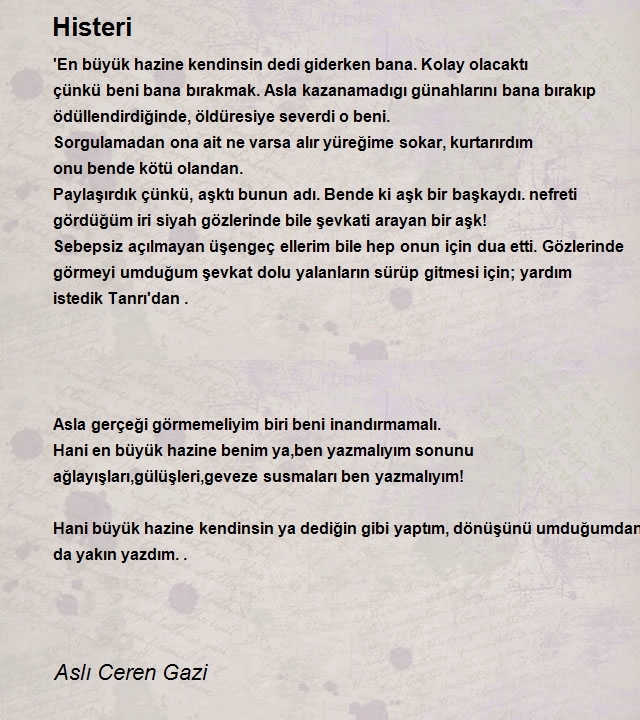 Histeri

'En büyük hazine kendinsin dedi giderken bana. Kolay olacaktı çünkü beni bana bırakmak. Asla kazanamadıgı günahlarını bana bırakıp ödüllendirdiğinde, öldüresiye severdi o beni.
Sorgulamadan ona ait ne varsa alır yüreğime sokar, kurtarırdım onu bende kötü olandan.
Paylaşırdık çünkü, aşktı bunun adı. Bende ki aşk bir başkaydı. nefreti gördüğüm iri siyah gözlerinde bile şevkati arayan bir aşk!
Sebepsiz açılmayan üşengeç ellerim bile hep onun için dua etti. Gözlerinde görmeyi umduğum şevkat dolu yalanların sürüp gitmesi için; yardım istedik Tanrı'dan .

Asla gerçeği görmemeliyim biri beni inandırmamalı.
Hani en büyük hazine benim ya,ben yazmalıyım sonunu
ağlayışları,gülüşleri,geveze susmaları ben yazmalıyım!

Hani büyük hazine kendinsin ya dediğin gibi yaptım, dönüşünü umduğumdan da yakın yazdım. .

Aslı Ceren Gazi